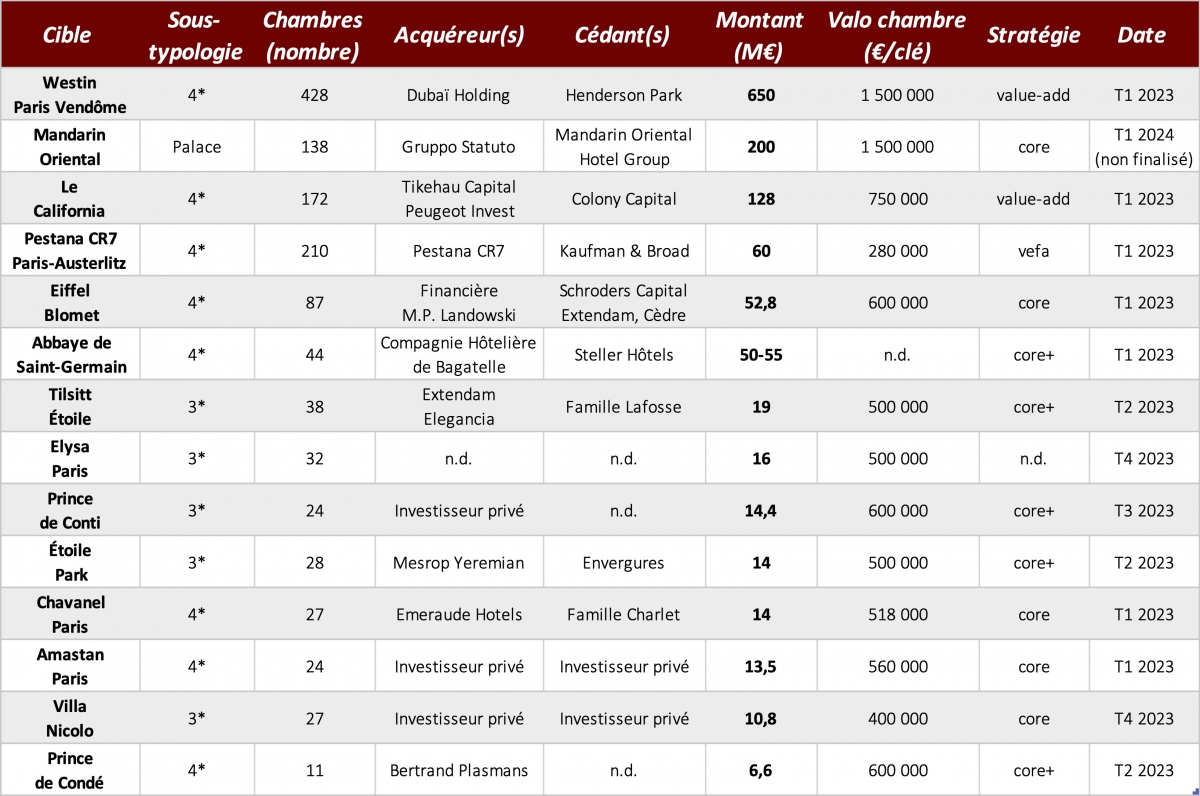 | Cible | Sous-typologie | Chambres (nombre) | Acquéreur(s) | Cédant(s) | Montant (M€) | Valo chambre (€/clé) | Stratégie | Date |
|---|---|---|---|---|---|---|---|---|
| Westin Paris Vendôme | 4* | 428 | Dubaï Holding | Henderson Park | 650 | 1 500 000 | value-add | T1 2023 |
| Mandarin Oriental | Palace | 138 | Gruppo Statuto | Mandarin Oriental Hotel Group | 200 | 1 500 000 | core | T1 2024 (non finalisé) |
| Le California | 4* | 172 | Tikehau Capital Peugeot Invest | Colony Capital | 128 | 750 000 | value-add | T1 2023 |
| Pestana CR7 Paris-Austerlitz | 4* | 210 | Pestana CR7 | Kaufman & Broad | 60 | 280 000 | vefa | T1 2023 |
| Eiffel Blomet | 4* | 87 | Financière M.P. Landowski | Schroders Capital Extendam, Cèdre | 52,8 | 600 000 | core | T1 2023 |
| Abbaye de Saint-Germain | 4* | 44 | Compagnie Hôtelière de Bagatelle | Steller Hôtels | 50-55 | n.d. | core+ | T1 2023 |
| Tilsitt Étoile | 3* | 38 | Extendam Elegancia | Famille Lafosse | 19 | 500 000 | core+ | T2 2023 |
| Elysa Paris | 3* | 32 | n.d. | n.d. | 16 | 500 000 | n.d. | T4 2023 |
| Prince de Conti | 3* | 24 | Investisseur privé | n.d. | 14,4 | 600 000 | core+ | T3 2023 |
| Étoile Park | 3* | 28 | Mesrop Yeremian | Envergures | 14 | 500 000 | core+ | T2 2023 |
| Chavanel Paris | 4* | 27 | Emeraude Hotels | Famille Charlet | 14 | 518 000 | core | T1 2023 |
| Amastan Paris | 4* | 24 | Investisseur privé | Investisseur privé | 13,5 | 560 000 | core | T1 2023 |
| Villa Nicolo | 3* | 27 | Investisseur privé | Investisseur privé | 10,8 | 400 000 | core | T4 2023 |
| Prince de Condé | 4* | 11 | Bertrand Plasmans | n.d. | 6,6 | 600 000 | core+ | T2 2023 |